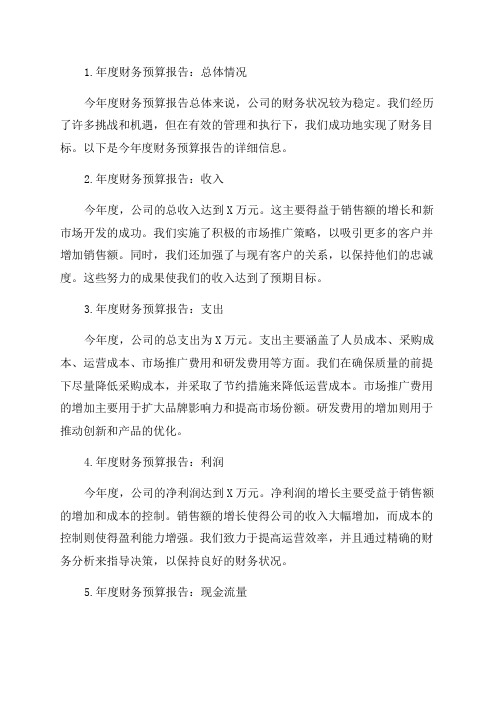 1.年度财务预算报告：总体情况

今年度财务预算报告总体来说，公司的财务状况较为稳定。我们经历了许多挑战和机遇，但在有效的管理和执行下，我们成功地实现了财务目标。以下是今年度财务预算报告的详细信息。

2.年度财务预算报告：收入

今年度，公司的总收入达到X万元。这主要得益于销售额的增长和新市场开发的成功。我们实施了积极的市场推广策略，以吸引更多的客户并增加销售额。同时，我们还加强了与现有客户的关系，以保持他们的忠诚度。这些努力的成果使我们的收入达到了预期目标。

3.年度财务预算报告：支出

今年度，公司的总支出为X万元。支出主要涵盖了人员成本、采购成本、运营成本、市场推广费用和研发费用等方面。我们在确保质量的前提下尽量降低采购成本，并采取了节约措施来降低运营成本。市场推广费用的增加主要用于扩大品牌影响力和提高市场份额。研发费用的增加则用于推动创新和产品的优化。

4.年度财务预算报告：利润

今年度，公司的净利润达到X万元。净利润的增长主要受益于销售额的增加和成本的控制。销售额的增长使得公司的收入大幅增加，而成本的控制则使得盈利能力增强。我们致力于提高运营效率，并且通过精确的财务分析来指导决策，以保持良好的财务状况。

5.年度财务预算报告：现金流量